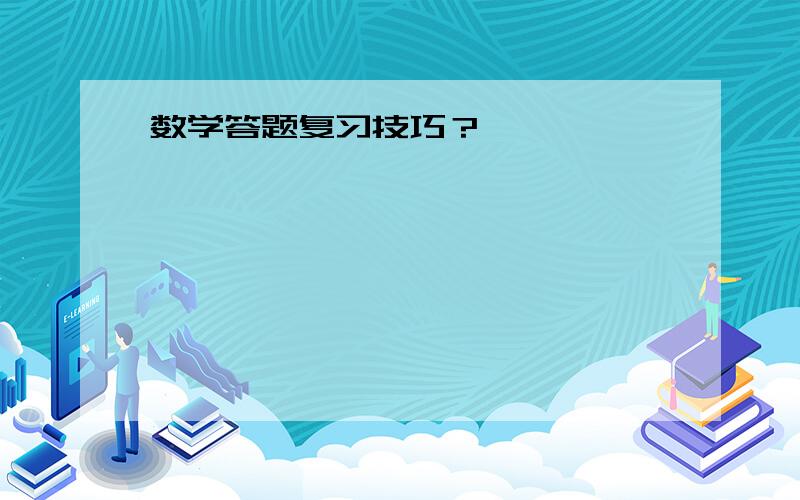 数学答题复习技巧？

E-LEARNING